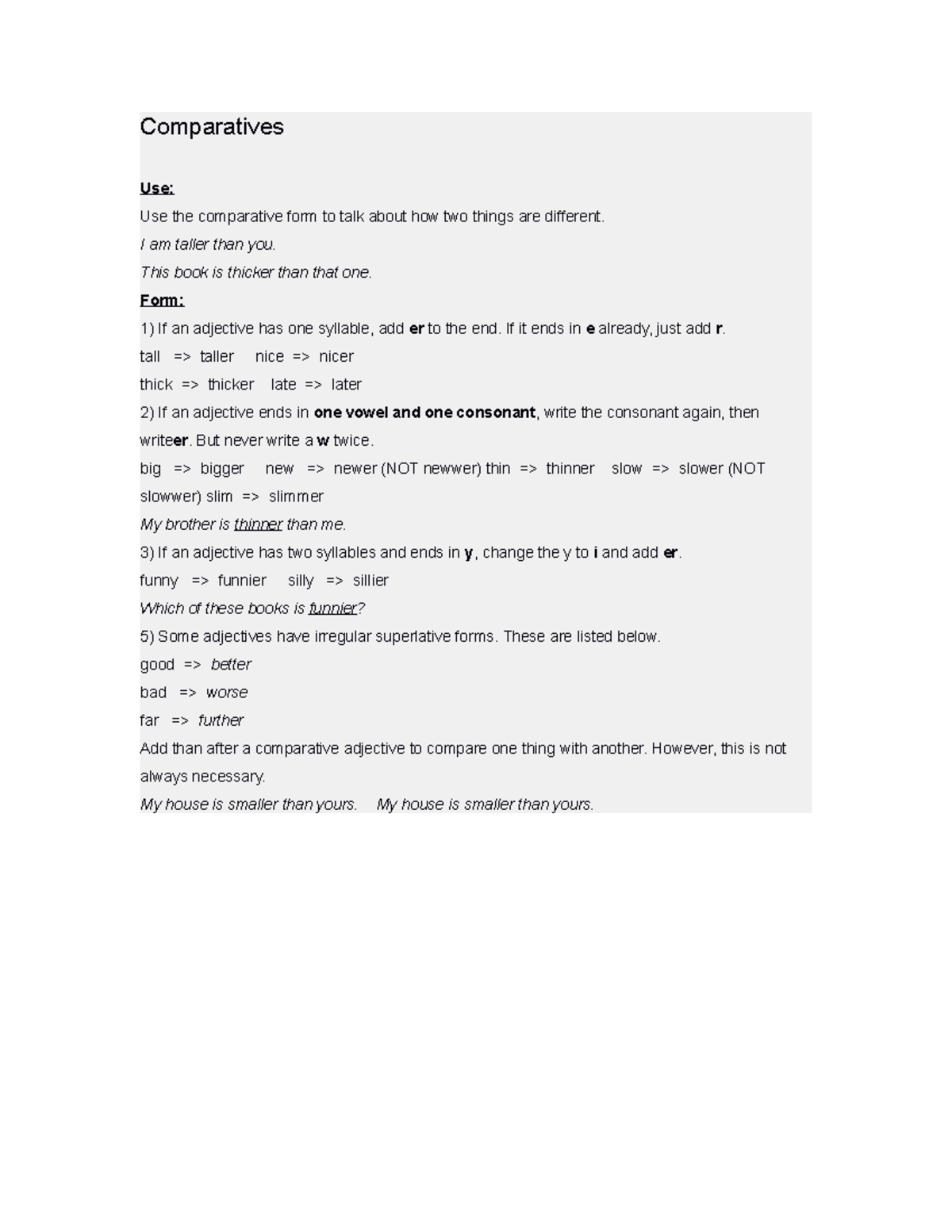 Comparatives

Use:

Use the comparative form to talk about how two things are different.

I am taller than you.

This book is thicker than that one.

Form:

1) If an adjective has one syllable, add er to the end. If it ends in e already, just add r.

tall => taller nice => nicer

thick => thicker late => later

2) If an adjective ends in one vowel and one consonant, write the consonant again, then writeer. But never write a w twice.

big => bigger new => newer (NOT newwer) thin => thinner slow => slower (NOT slowwer) slim => slimmer

My brother is thinner than me.

3) If an adjective has two syllables and ends in y, change the y to i and add er.

funny => funnier silly => sillier

Which of these books is funnier?

5) Some adjectives have irregular superlative forms. These are listed below.

good => better

bad => worse

far => further

Add than after a comparative adjective to compare one thing with another. However, this is not always necessary.

My house is smaller than yours. My house is smaller than yours.